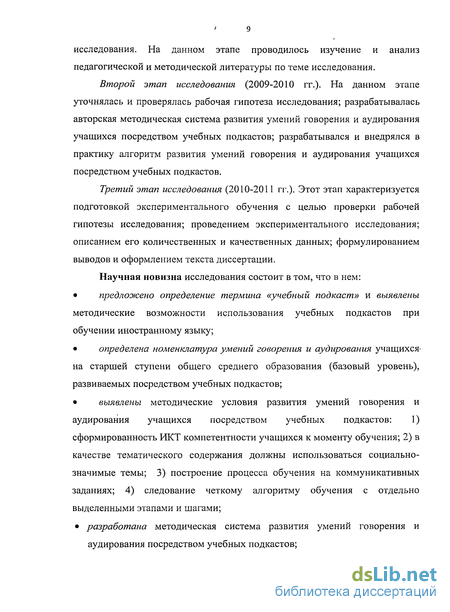 9

исследования. На данном этапе проводилось изучение и анализ педагогической и методической литературы по теме исследования.

Второй этап исследования (2009-2010 гг.). На данном этапе уточнялась и проверялась рабочая гипотеза исследования; разрабатывалась авторская методическая система развития умений говорения и аудирования учащихся посредством учебных подкастов; разрабатывался и внедрялся в практику алгоритм развития умений говорения и аудирования учащихся посредством учебных подкастов.

Третий этап исследования (2010-2011 гг.). Этот этап характеризуется подготовкой экспериментального обучения с целью проверки рабочей гипотезы исследования; проведением экспериментального исследования; описанием его количественных и качественных данных; формулированием выводов и оформлением текста диссертации.

Научная новизна исследования состоит в том, что в нем:

• предложено определение термина «учебный подкаст» и выявлены методические возможности использования учебных подкастов при обучении иностранному языку;

• определена номенклатура умений говорения и аудирования учащихся на старшей ступени общего среднего образования (базовый уровень), развиваемых посредством учебных подкастов;

• выявлены методические условия развития умений говорения и аудирования учащихся посредством учебных подкастов: 1) сформированность ИКТ компетентности учащихся к моменту обучения; 2) в качестве тематического содержания должны использоваться социально-значимые темы; 3) построение процесса обучения на коммуникативных заданиях; 4) следование четкому алгоритму обучения с отдельно выделенными этапами и шагами;

• разработана методическая система развития умений говорения и аудирования посредством учебных подкастов;

dsLib.net
библиотека диссертаций